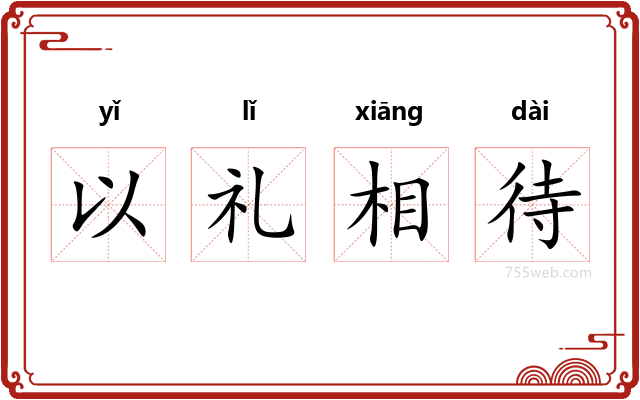 yǐ lǐ xiāng dài

以 礼 相 待

755web.com